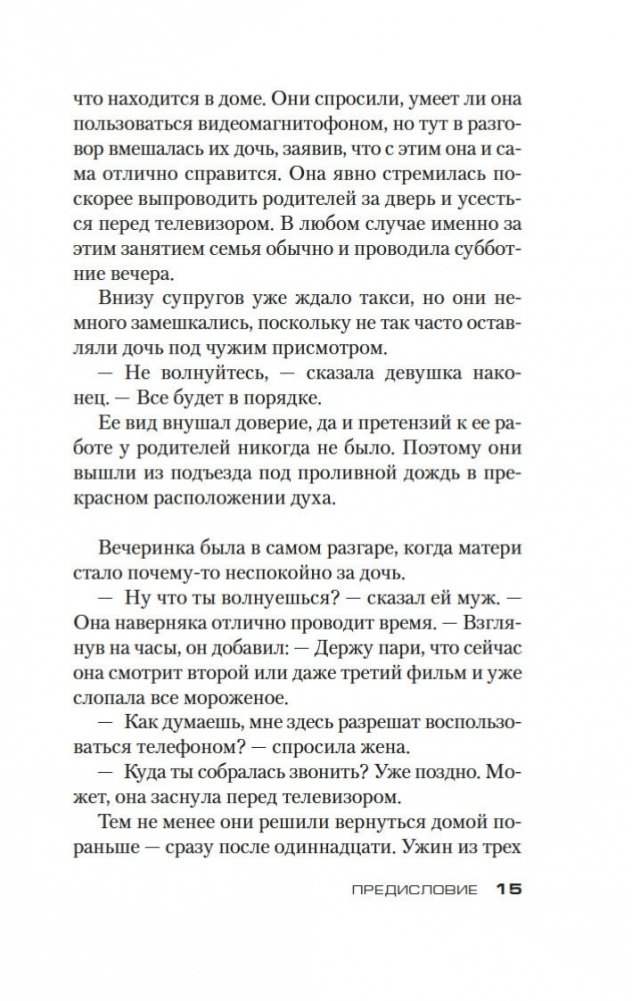 что находится в доме. Они спросили, умеет ли она пользоваться видеомагнитофоном, но тут в разговор вмешалась их дочь, заявив, что с этим она и сама отлично справится. Она явно стремилась поскорее выпроводить родителей за дверь и усесться перед телевизором. В любом случае именно за этим занятием семья обычно и проводила субботние вечера.

Внизу супругов уже ждало такси, но они немного замешкались, поскольку не так часто оставляли дочь под чужим присмотром.

— Не волнуйтесь, — сказала девушка наконец. — Все будет в порядке.

Ее вид внушал доверие, да и претензий к ее работе у родителей никогда не было. Поэтому они вышли из подъезда под проливной дождь в прекрасном расположении духа.

Вечеринка была в самом разгаре, когда матери стало почему-то неспокойно за дочь.

— Ну что ты волнуешься? — сказал ей муж. — Она наверняка отлично проводит время. — Взглянув на часы, он добавил: — Держу пари, что сейчас она смотрит второй или даже третий фильм и уже слопала все мороженое.

— Как думаешь, мне здесь разрешат воспользоваться телефоном? — спросила жена.

— Куда ты собралась звонить? Уже поздно. Может, она заснула перед телевизором.

Тем не менее они решили вернуться домой пораньше — сразу после одиннадцати. Ужин из трех

ПРЕДИСЛОВИЕ 15